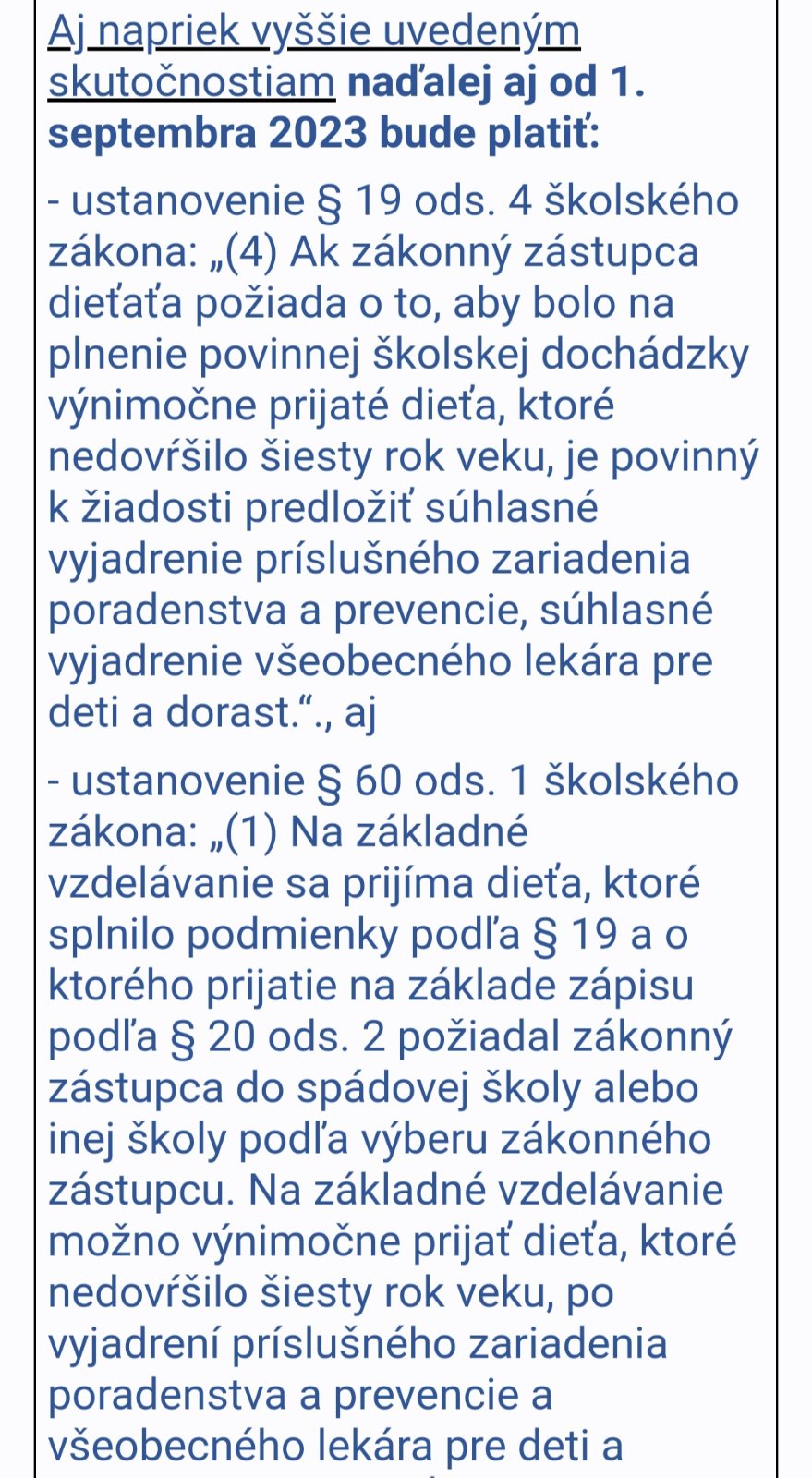 Aj napriek vyššie uvedeným skutočnostiam naďalej aj od 1. septembra 2023 bude platiť:

- ustanovenie § 19 ods. 4 školského zákona: „(4) Ak zákonný zástupca dieťaťa požiada o to, aby bolo na plnenie povinnej školskej dochádzky výnimočne prijaté dieťa, ktoré nedovŕšilo šiesty rok veku, je povinný k žiadosti predložiť súhlasné vyjadrenie príslušného zariadenia poradenstva a prevencie, súhlasné vyjadrenie všeobecného lekára pre deti a dorast.“., aj

- ustanovenie § 60 ods. 1 školského zákona: „(1) Na základné vzdelávanie sa prijíma dieťa, ktoré splnilo podmienky podľa § 19 a o ktorého prijatie na základe zápisu podľa § 20 ods. 2 požiadal zákonný zástupca do spádovej školy alebo inej školy podľa výberu zákonného zástupcu. Na základné vzdelávanie možno výnimočne prijať dieťa, ktoré nedovŕšilo šiesty rok veku, po vyjadrení príslušného zariadenia poradenstva a prevencie a všeobecného lekára pre deti a